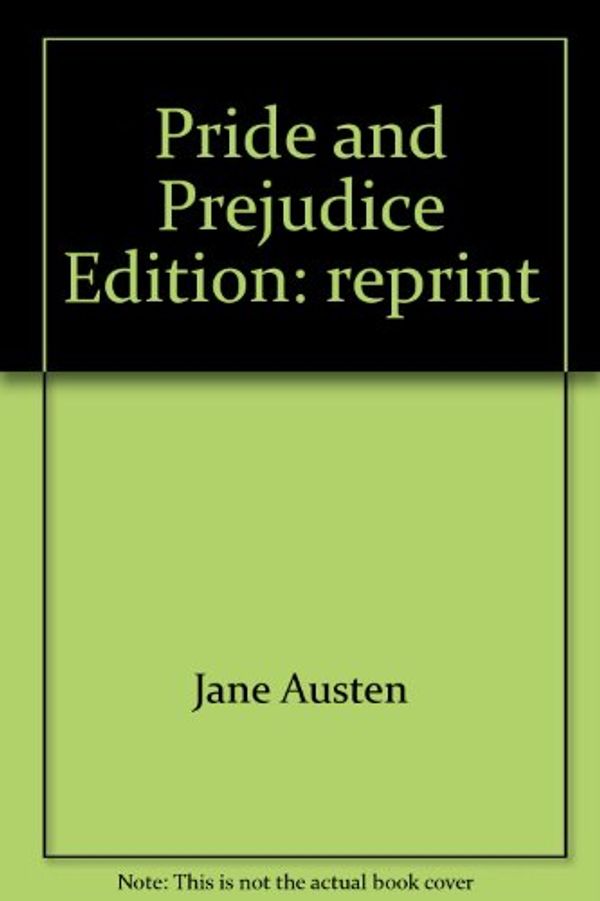 Pride and Prejudice Edition: reprint

Jane Austen

Note: This is not the actual book cover